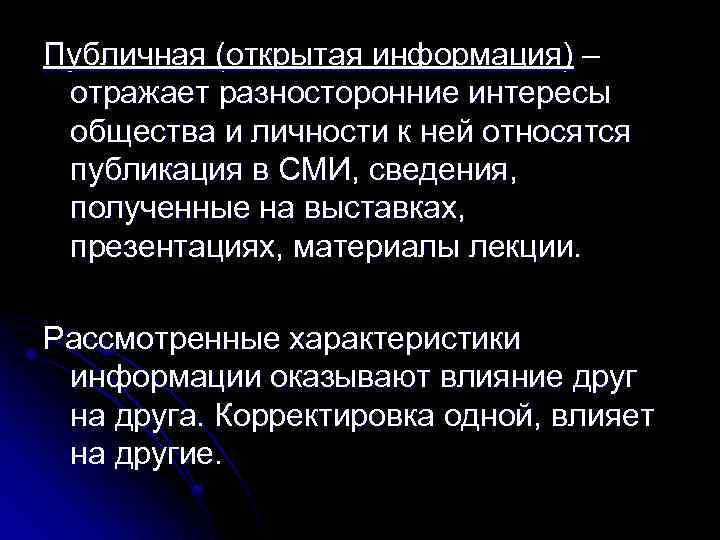 Публичная (открытая информация) – отражает разносторонние интересы общества и личности к ней относятся публикация в СМИ, сведения, полученные на выставках, презентациях, материалы лекции.

Рассмотренные характеристики информации оказывают влияние друг на друга. Корректировка одной, влияет на другие.